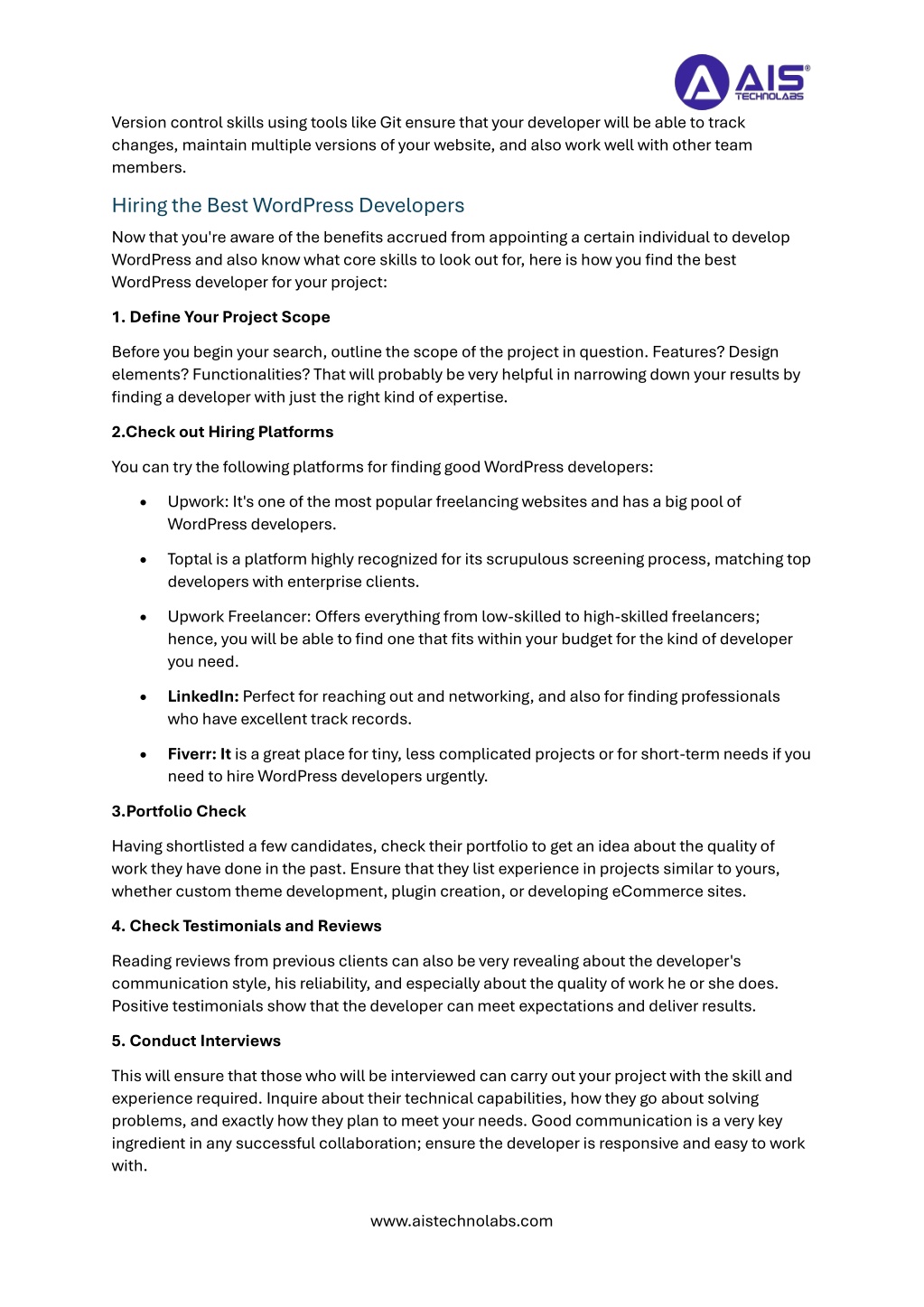 AIS® TECHNOLABS

Version control skills using tools like Git ensure that your developer will be able to track changes, maintain multiple versions of your website, and also work well with other team members.

Hiring the Best WordPress Developers

Now that you're aware of the benefits accrued from appointing a certain individual to develop WordPress and also know what core skills to look out for, here is how you find the best WordPress developer for your project:

1. Define Your Project Scope

Before you begin your search, outline the scope of the project in question. Features? Design elements? Functionalities? That will probably be very helpful in narrowing down your results by finding a developer with just the right kind of expertise.

2.Check out Hiring Platforms

You can try the following platforms for finding good WordPress developers:

• Upwork: It's one of the most popular freelancing websites and has a big pool of WordPress developers.

• Toptal is a platform highly recognized for its scrupulous screening process, matching top developers with enterprise clients.

• Upwork Freelancer: Offers everything from low-skilled to high-skilled freelancers; hence, you will be able to find one that fits within your budget for the kind of developer you need.

• LinkedIn: Perfect for reaching out and networking, and also for finding professionals who have excellent track records.

• Fiverr: It is a great place for tiny, less complicated projects or for short-term needs if you need to hire WordPress developers urgently.

3.Portfolio Check

Having shortlisted a few candidates, check their portfolio to get an idea about the quality of work they have done in the past. Ensure that they list experience in projects similar to yours, whether custom theme development, plugin creation, or developing eCommerce sites.

4. Check Testimonials and Reviews

Reading reviews from previous clients can also be very revealing about the developer's communication style, his reliability, and especially about the quality of work he or she does. Positive testimonials show that the developer can meet expectations and deliver results.

5. Conduct Interviews

This will ensure that those who will be interviewed can carry out your project with the skill and experience required. Inquire about their technical capabilities, how they go about solving problems, and exactly how they plan to meet your needs. Good communication is a very key ingredient in any successful collaboration; ensure the developer is responsive and easy to work with.

www.aistechnolabs.com